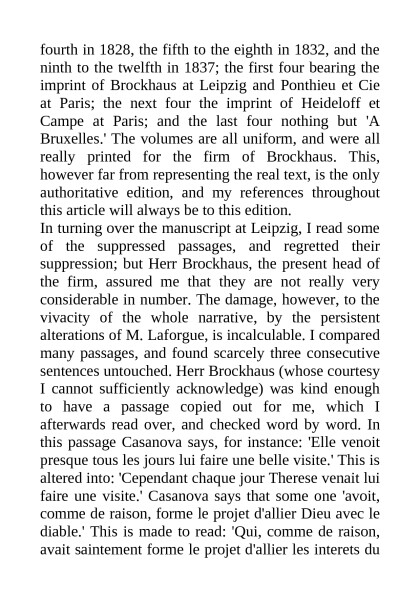 fourth in 1828, the fifth to the eighth in 1832, and the ninth to the twelfth in 1837; the first four bearing the imprint of Brockhaus at Leipzig and Ponthieu et Cie at Paris; the next four the imprint of Heideloff et Campe at Paris; and the last four nothing but 'A Bruxelles.' The volumes are all uniform, and were all really printed for the firm of Brockhaus. This, however far from representing the real text, is the only authoritative edition, and my references throughout this article will always be to this edition.
In turning over the manuscript at Leipzig, I read some of the suppressed passages, and regretted their suppression; but Herr Brockhaus, the present head of the firm, assured me that they are not really very considerable in number. The damage, however, to the vivacity of the whole narrative, by the persistent alterations of M. Laforgue, is incalculable. I compared many passages, and found scarcely three consecutive sentences untouched. Herr Brockhaus (whose courtesy I cannot sufficiently acknowledge) was kind enough to have a passage copied out for me, which I afterwards read over, and checked word by word. In this passage Casanova says, for instance: 'Elle venoit presque tous les jours lui faire une belle visite.' This is altered into: 'Cependant chaque jour Therese venait lui faire une visite.' Casanova says that some one 'avoit, comme de raison, forme le projet d'allier Dieu avec le diable.' This is made to read: 'Qui, comme de raison, avait saintement forme le projet d'allier les interets du